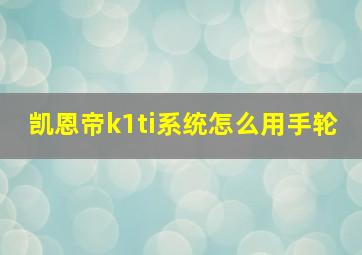 凯恩帝k1ti系统怎么用手轮